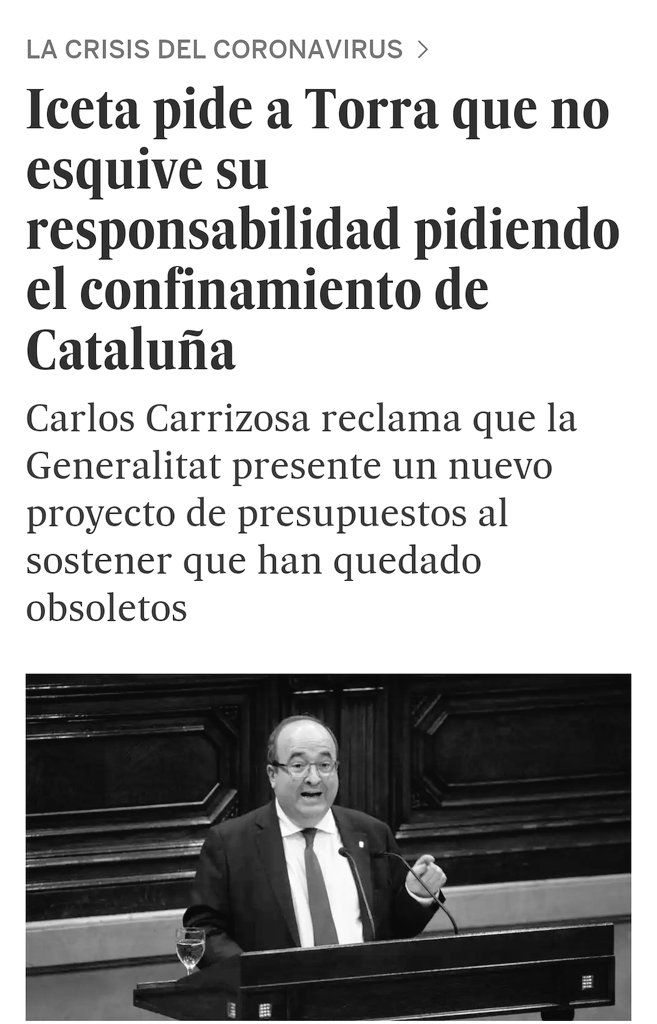 LA CRISIS DEL CORONAVIRUS >

Iceta pide a Torra que no esquive su responsabilidad pidiendo el confinamiento de Cataluña

Carlos Carrizosa reclama que la Generalitat presente un nuevo proyecto de presupuestos al sostener que han quedado obsoletos